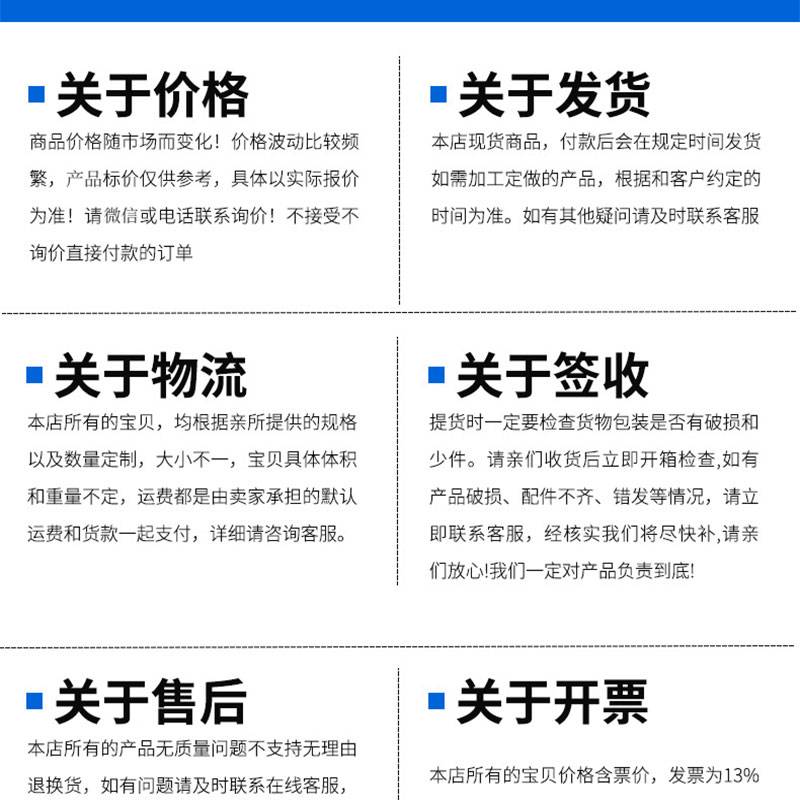 关于价格

商品价格随市场而变化！价格波动比较频繁，产品标价仅供参考，具体以实际报价为准！请微信或电话联系询价！不接受不询价直接付款的订单

关于发货

本店现货商品，付款后会在规定时间发货如需加工定做的产品，根据和客户约定的时间为准。如有其他疑问请及时联系客服

关于物流

本店所有的宝贝，均根据亲所提供的规格以及数量定制，大小不一，宝贝具体体积和重量不定，运费都是由卖家承担的默认运费和货款一起支付，详细请咨询客服。

关于签收

提货时一定要检查货物包装是否有破损和少件。请亲们收货后立即开箱检查,如有产品破损、配件不齐、错发等情况，请立即联系客服，经核实我们将尽快补,请亲们放心!我们一定对产品负责到底!

关于售后

本店所有的产品无质量问题不支持无理由退换货，如有问题请及时联系在线客服，

关于开票

本店所有的宝贝价格含票价，发票为13%